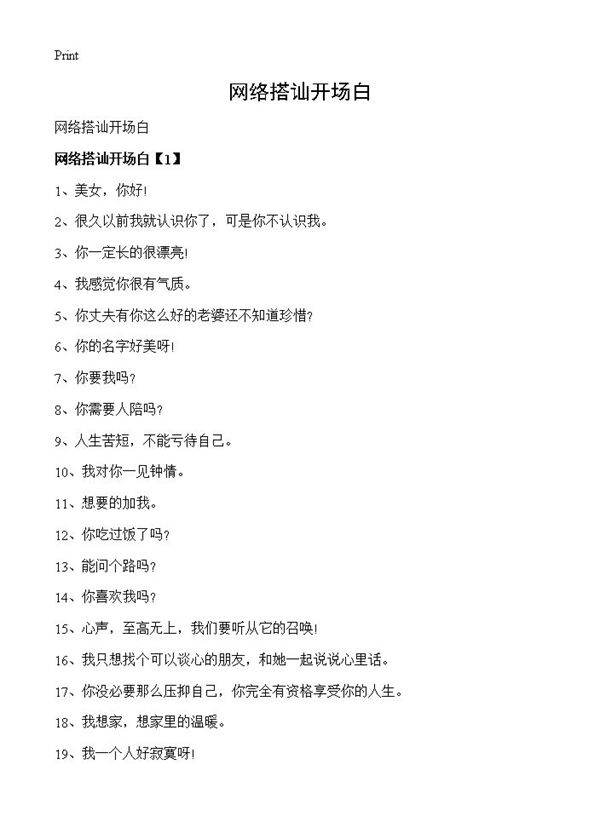 Print

网络搭讪开场白

网络搭讪开场白

网络搭讪开场白【1】

1、美女，你好!

2、很久以前我就认识你了，可是你不认识我。

3、你一定长的很漂亮!

4、我感觉你很有气质。

5、你丈夫有你这么好的老婆还不知道珍惜?

6、你的名字好美呀!

7、你要我吗?

8、你需要人陪吗?

9、人生苦短，不能亏待自己。

10、我对你一见钟情。

11、想要的加我。

12、你吃过饭了吗?

13、能问个路吗?

14、你喜欢我吗?

15、心声，至高无上，我们要听从它的召唤!

16、我只想找个可以谈心的朋友，和她一起说说心里话。

17、你没必要那么压抑自己，你完全有资格享受你的人生。

18、我想家，想家里的温暖。

19、我一个人好寂寞呀!